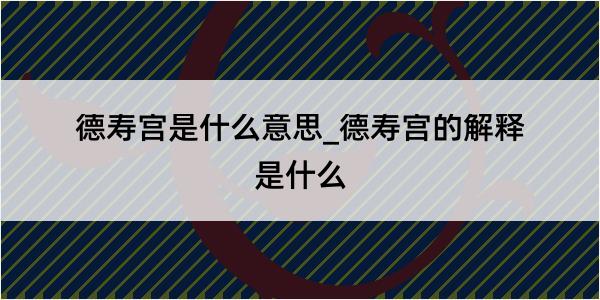 德寿宫是什么意思_德寿宫的解释是什么